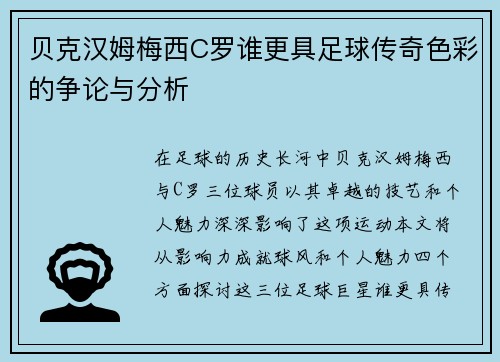 贝克汉姆梅西C罗谁更具足球传奇色彩的争论与分析

在足球的历史长河中贝克汉姆梅西与C罗三位球员以其卓越的技艺和个人魅力深深影响了这项运动本文将从影响力成就球风和个人魅力四个方面探讨这三位足球巨星谁更具传